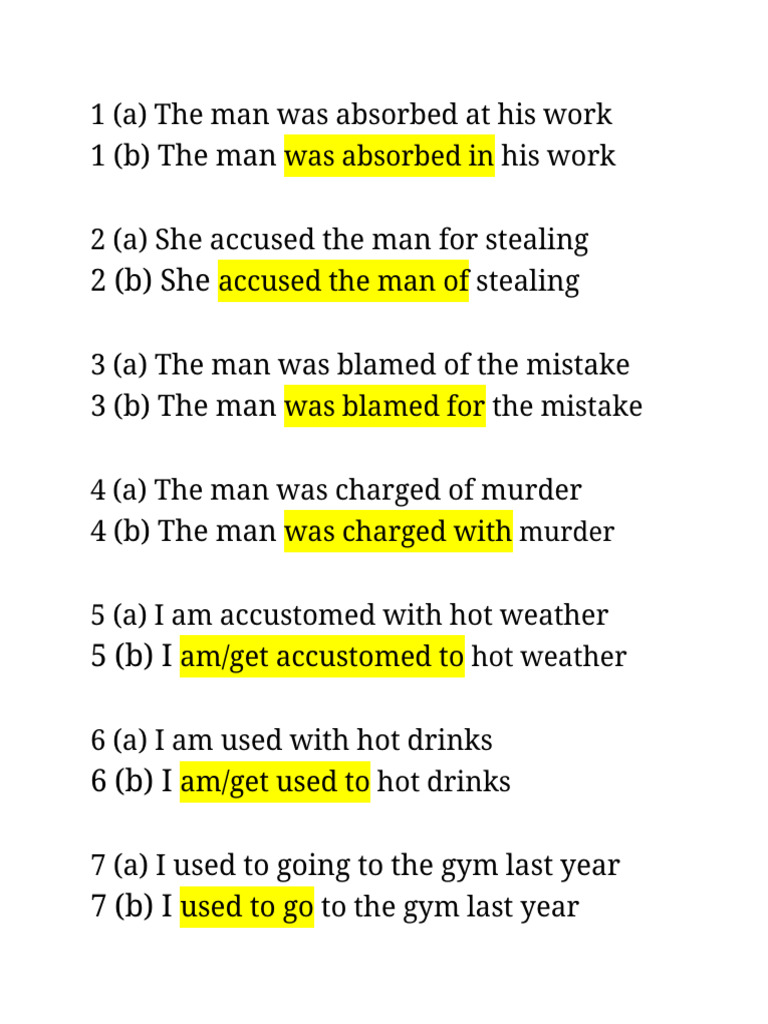 1 (a) The man was absorbed at his work
1 (b) The man was absorbed in his work

2 (a) She accused the man for stealing
2 (b) She accused the man of stealing

3 (a) The man was blamed of the mistake
3 (b) The man was blamed for the mistake

4 (a) The man was charged of murder
4 (b) The man was charged with murder

5 (a) I am accustomed with hot weather
5 (b) I am/get accustomed to hot weather

6 (a) I am used with hot drinks
6 (b) I am/get used to hot drinks

7 (a) I used to going to the gym last year
7 (b) I used to go to the gym last year